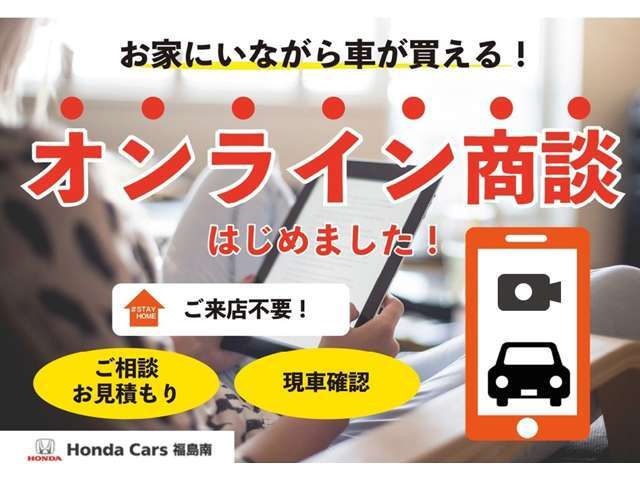 お家にいながら車が買える！

オンライン商談

はじめました！

#STAY HOME

ご来店不要！

ご相談
お見積もり

現車確認

HONDA

Honda Cars 福島南